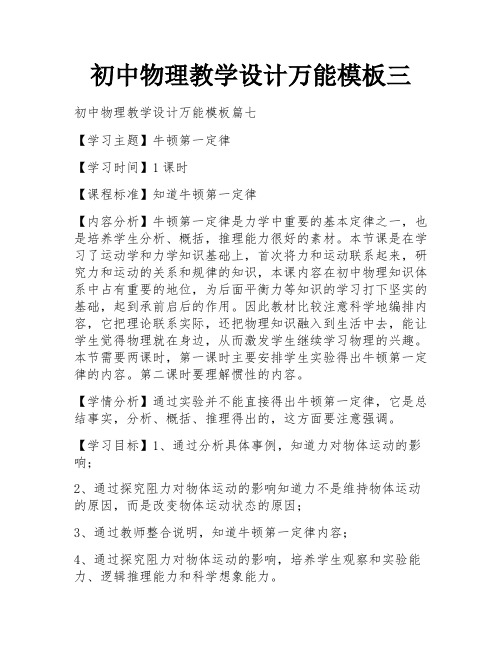 初中物理教学设计万能模板三

初中物理教学设计万能模板篇七

【学习主题】牛顿第一定律

【学习时间】1课时

【课程标准】知道牛顿第一定律

【内容分析】牛顿第一定律是力学中重要的基本定律之一，也是培养学生分析、概括，推理能力很好的素材。本节课是在学习了运动学和力学知识基础上，首次将力和运动联系起来，研究力和运动的关系和规律的知识，本课内容在初中物理知识体系中占有重要的地位，为后面平衡力等知识的学习打下坚实的基础，起到承前启后的作用。因此教材比较注意科学地编排内容，它把理论联系实际，还把物理知识融入到生活中去，能让学生觉得物理就在身边，从而激发学生继续学习物理的兴趣。本节需要两课时，第一课时主要安排学生实验得出牛顿第一定律的内容。第二课时要理解惯性的内容。

【学情分析】通过实验并不能直接得出牛顿第一定律，它是总结事实，分析、概括、推理得出的，这方面要注意强调。

【学习目标】1、通过分析具体事例，知道力对物体运动的影响；

2、通过探究阻力对物体运动的影响知道力不是维持物体运动的原因，而是改变物体运动状态的原因；

3、通过教师整合说明，知道牛顿第一定律内容；

4、通过探究阻力对物体运动的影响，培养学生观察和实验能力、逻辑推理能力和科学想象能力。